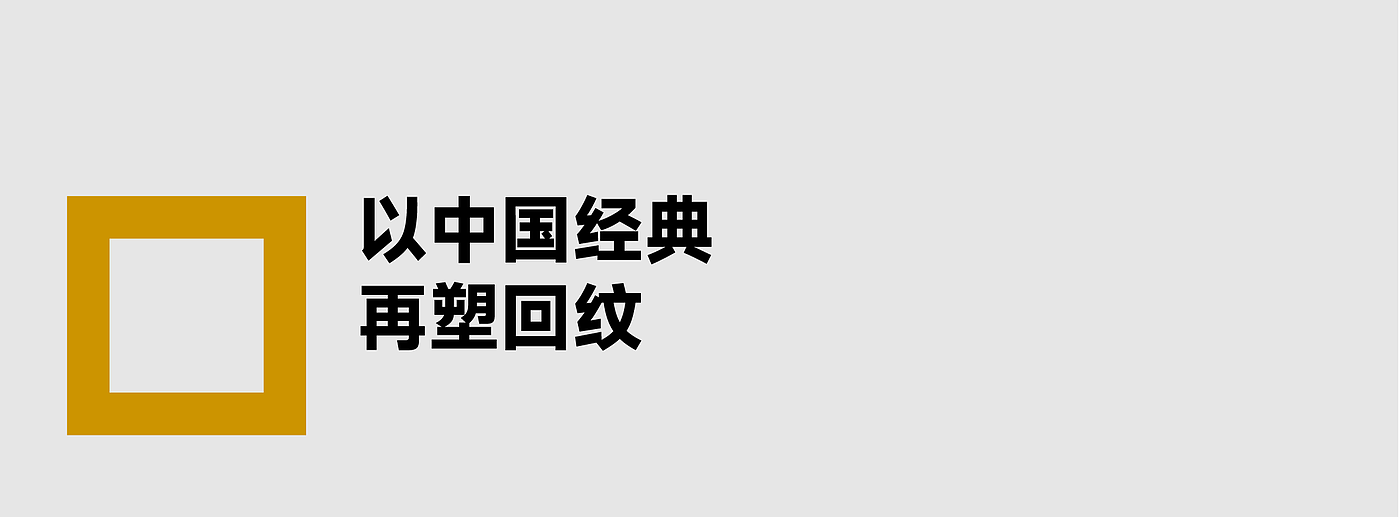 以中国经典
再塑回纹